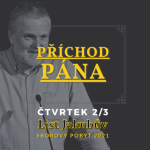 PŘÍCHOD PÁNA

ČTVRTEK 2/3
List Jakubův
SBOROVÝ POBYT 2021